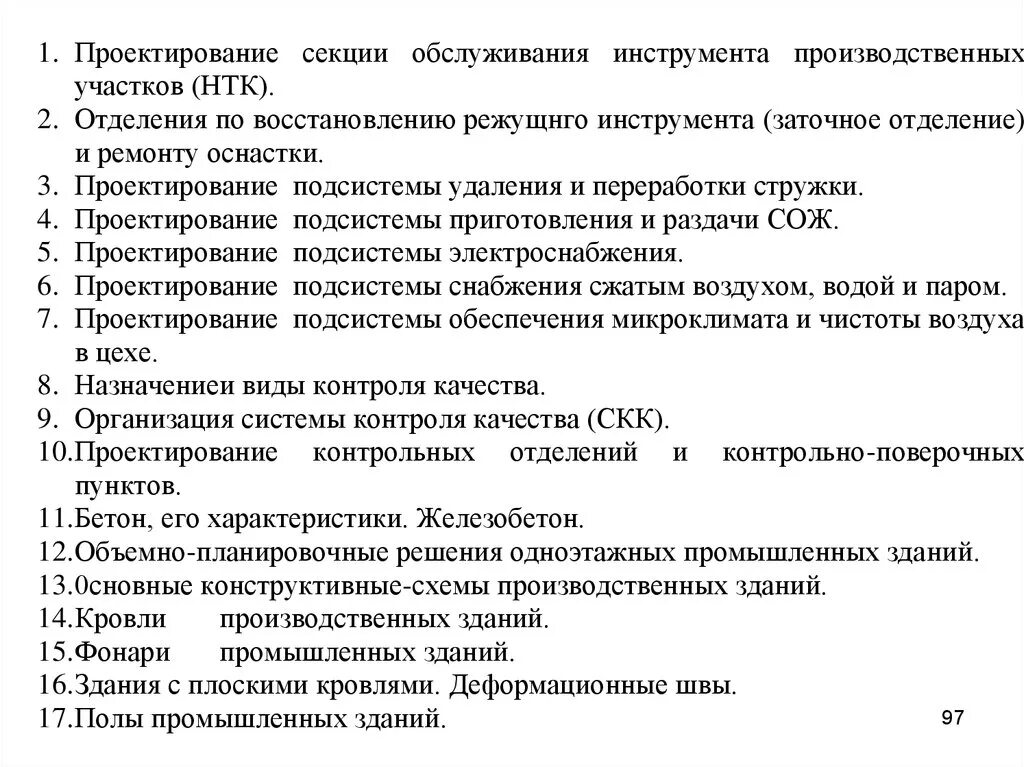 1. Проектирование секции обслуживания инструмента производственных участков (НТК).
2. Отделения по восстановлению режущнго инструмента (заточное отделение) и ремонту оснастки.
3. Проектирование подсистемы удаления и переработки стружки.
4. Проектирование подсистемы приготовления и раздачи СОЖ.
5. Проектирование подсистемы электроснабжения.
6. Проектирование подсистемы снабжения сжатым воздухом, водой и паром.
7. Проектирование подсистемы обеспечения микроклимата и чистоты воздуха в цехе.
8. Назначениеи виды контроля качества.
9. Организация системы контроля качества (СКК).
10.Проектирование контрольных отделений и контрольно-поверочных пунктов.
11.Бетон, его характеристики. Железобетон.
12.Объемно-планировочные решения одноэтажных промышленных зданий.
13.0сновные конструктивные-схемы производственных зданий.
14.Кровли производственных зданий.
15.Фонари промышленных зданий.
16.Здания с плоскими кровлями. Деформационные швы.
17.Полы промышленных зданий.

97